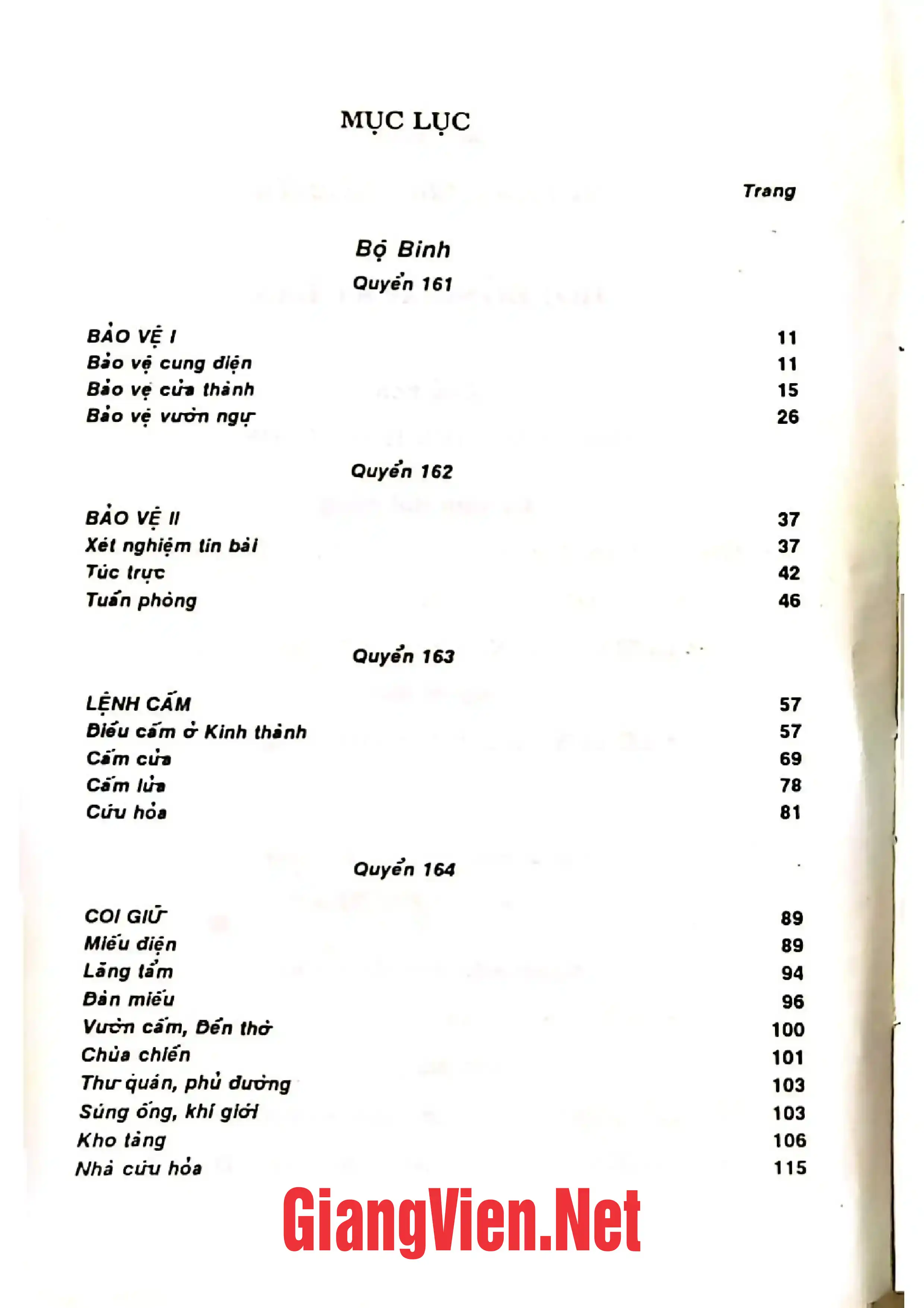 MỤC LỤC

Trang

Bộ Binh

Quyển 161

BẢO VỆ I 11
Bảo vệ cung điện 11
Bảo vệ cửa thành 15
Bảo vệ vườn ngự 26

Quyển 162

BẢO VỆ II 37
Xét nghiệm tín bài 37
Túc trực 42
Tuần phòng 46

Quyển 163

LỆNH CẤM 57
Điều cấm ở Kinh thành 57
Cấm cửa 69
Cấm lửa 78
Cứu hỏa 81

Quyển 164

COI GIỮ 89
Miếu điện 89
Lăng tẩm 94
Đàn miếu 96
Vườn cấm, Đền thờ 100
Chùa chiền 101
Thư quán, phủ đường 103
Súng ống, khí giới 103
Kho tàng 106
Nhà cứu hỏa 115

GiangVien.Net